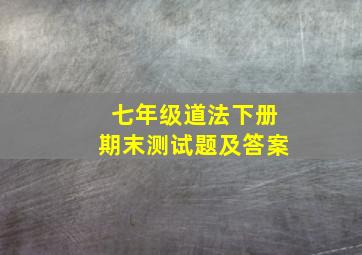 七年级道法下册
期末测试题及答案